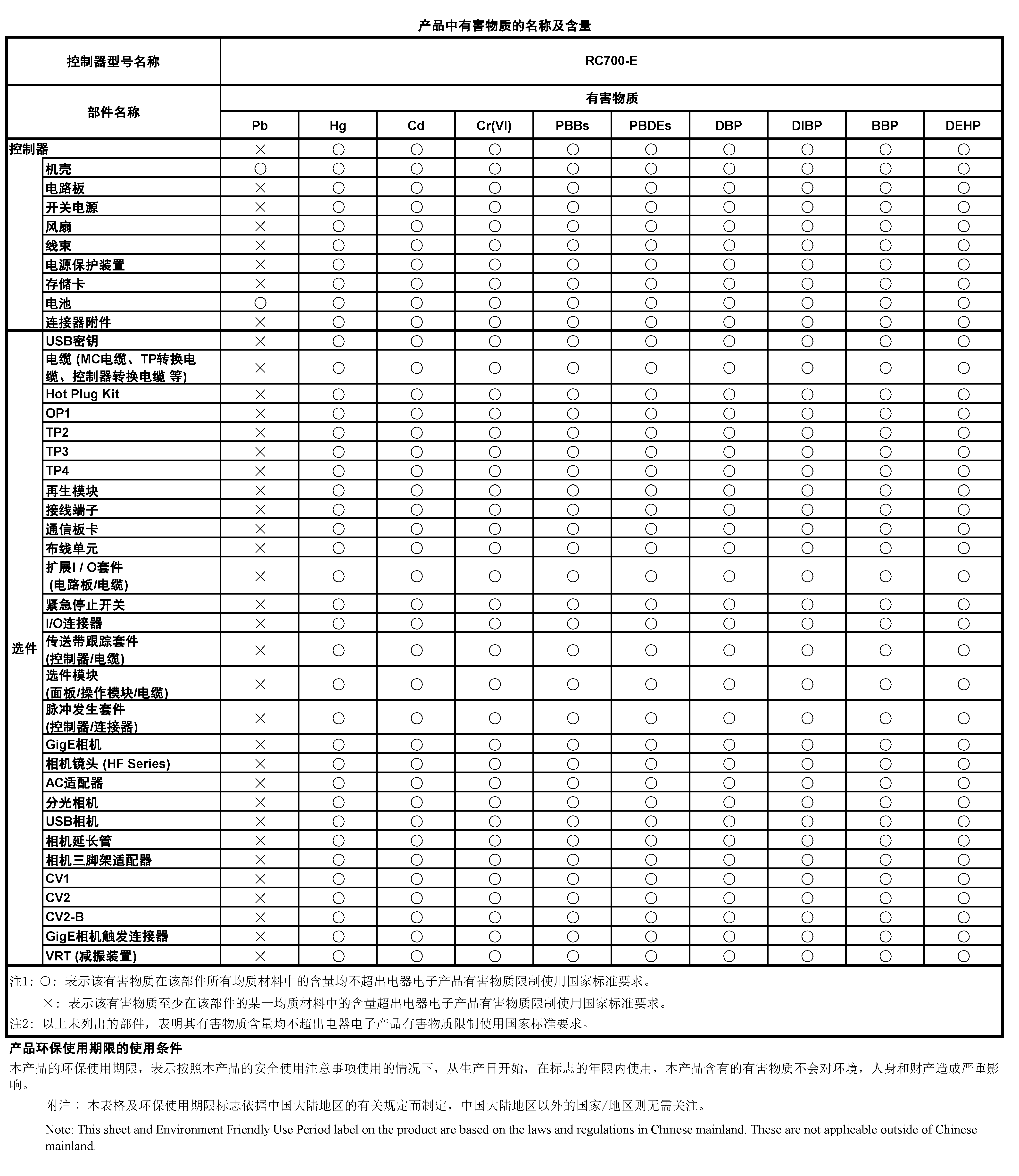 产品中有害物质的名称及含量

| 控制器型号名称 | | RC700-E | | | | | | | | | |
|---|---|---|---|---|---|---|---|---|---|---|---|
| 部件名称 | | 有害物质 | | | | | | | | | |
| | | Pb | Hg | Cd | Cr(VI) | PBBs | PBDEs | DBP | DIBP | BBP | DEHP |
| 控制器 | | × | ○ | ○ | ○ | ○ | ○ | ○ | ○ | ○ | ○ |
| | 机壳 | ○ | ○ | ○ | ○ | ○ | ○ | ○ | ○ | ○ | ○ |
| | 电路板 | × | ○ | ○ | ○ | ○ | ○ | ○ | ○ | ○ | ○ |
| | 开关电源 | × | ○ | ○ | ○ | ○ | ○ | ○ | ○ | ○ | ○ |
| | 风扇 | × | ○ | ○ | ○ | ○ | ○ | ○ | ○ | ○ | ○ |
| | 线束 | × | ○ | ○ | ○ | ○ | ○ | ○ | ○ | ○ | ○ |
| | 电源保护装置 | × | ○ | ○ | ○ | ○ | ○ | ○ | ○ | ○ | ○ |
| | 存储卡 | × | ○ | ○ | ○ | ○ | ○ | ○ | ○ | ○ | ○ |
| | 电池 | ○ | ○ | ○ | ○ | ○ | ○ | ○ | ○ | ○ | ○ |
| | 连接器附件 | × | ○ | ○ | ○ | ○ | ○ | ○ | ○ | ○ | ○ |
| 选件 | USB密钥 | × | ○ | ○ | ○ | ○ | ○ | ○ | ○ | ○ | ○ |
| | 电缆 (MC电缆、TP转换电缆、控制器转换电缆 等) | × | ○ | ○ | ○ | ○ | ○ | ○ | ○ | ○ | ○ |
| | Hot Plug Kit | × | ○ | ○ | ○ | ○ | ○ | ○ | ○ | ○ | ○ |
| | OP1 | × | ○ | ○ | ○ | ○ | ○ | ○ | ○ | ○ | ○ |
| | TP2 | × | ○ | ○ | ○ | ○ | ○ | ○ | ○ | ○ | ○ |
| | TP3 | × | ○ | ○ | ○ | ○ | ○ | ○ | ○ | ○ | ○ |
| | TP4 | × | ○ | ○ | ○ | ○ | ○ | ○ | ○ | ○ | ○ |
| | 再生模块 | × | ○ | ○ | ○ | ○ | ○ | ○ | ○ | ○ | ○ |
| | 接线端子 | × | ○ | ○ | ○ | ○ | ○ | ○ | ○ | ○ | ○ |
| | 通信板卡 | × | ○ | ○ | ○ | ○ | ○ | ○ | ○ | ○ | ○ |
| | 布线单元 | × | ○ | ○ | ○ | ○ | ○ | ○ | ○ | ○ | ○ |
| | 扩展I / O套件 (电路板/电缆) | × | ○ | ○ | ○ | ○ | ○ | ○ | ○ | ○ | ○ |
| | 紧急停止开关 | × | ○ | ○ | ○ | ○ | ○ | ○ | ○ | ○ | ○ |
| | I/O连接器 | × | ○ | ○ | ○ | ○ | ○ | ○ | ○ | ○ | ○ |
| | 传送带跟踪套件 (控制器/电缆) | × | ○ | ○ | ○ | ○ | ○ | ○ | ○ | ○ | ○ |
| | 选件模块 (面板/操作模块/电缆) | × | ○ | ○ | ○ | ○ | ○ | ○ | ○ | ○ | ○ |
| | 脉冲发生套件 (控制器/连接器) | × | ○ | ○ | ○ | ○ | ○ | ○ | ○ | ○ | ○ |
| | GigE相机 | × | ○ | ○ | ○ | ○ | ○ | ○ | ○ | ○ | ○ |
| | 相机镜头 (HF Series) | × | ○ | ○ | ○ | ○ | ○ | ○ | ○ | ○ | ○ |
| | AC适配器 | × | ○ | ○ | ○ | ○ | ○ | ○ | ○ | ○ | ○ |
| | 分光相机 | × | ○ | ○ | ○ | ○ | ○ | ○ | ○ | ○ | ○ |
| | USB相机 | × | ○ | ○ | ○ | ○ | ○ | ○ | ○ | ○ | ○ |
| | 相机延长管 | × | ○ | ○ | ○ | ○ | ○ | ○ | ○ | ○ | ○ |
| | 相机三脚架适配器 | × | ○ | ○ | ○ | ○ | ○ | ○ | ○ | ○ | ○ |
| | CV1 | × | ○ | ○ | ○ | ○ | ○ | ○ | ○ | ○ | ○ |
| | CV2 | × | ○ | ○ | ○ | ○ | ○ | ○ | ○ | ○ | ○ |
| | CV2-B | × | ○ | ○ | ○ | ○ | ○ | ○ | ○ | ○ | ○ |
| | GigE相机触发连接器 | × | ○ | ○ | ○ | ○ | ○ | ○ | ○ | ○ | ○ |
| | VRT (减振装置) | × | ○ | ○ | ○ | ○ | ○ | ○ | ○ | ○ | ○ |

注1: ○: 表示该有害物质在该部件所有均质材料中的含量均不超出电器电子产品有害物质限制使用国家标准要求。
×: 表示该有害物质至少在该部件的某一均质材料中的含量超出电器电子产品有害物质限制使用国家标准要求。
注2: 以上未列出的部件，表明其有害物质含量均不超出电器电子产品有害物质限制使用国家标准要求。

产品环保使用期限的使用条件
本产品的环保使用期限，表示按照本产品的安全使用注意事项使用的情况下，从生产日开始，在标志的年限内使用，本产品含有的有害物质不会对环境，人身和财产造成严重影响。

附注： 本表格及环保使用期限标志依据中国大陆地区的有关规定而制定，中国大陆地区以外的国家/地区则无需关注。

Note: This sheet and Environment Friendly Use Period label on the product are based on the laws and regulations in Chinese mainland. These are not applicable outside of Chinese mainland.